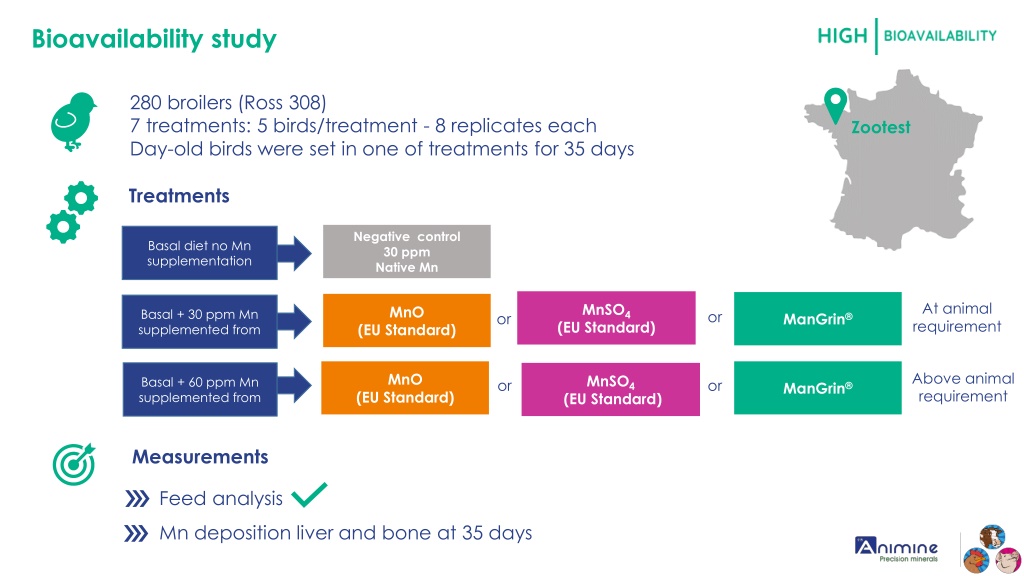 Bioavailability study

HIGH | BIOAVAILABILITY

280 broilers (Ross 308)
7 treatments: 5 birds/treatment - 8 replicates each
Day-old birds were set in one of treatments for 35 days

Zootest

Treatments

Basal diet no Mn supplementation

Negative control
30 ppm
Native Mn

Basal + 30 ppm Mn supplemented from

MnO
(EU Standard)

or

$MnSO_4$
(EU Standard)

or

ManGrin®

At animal requirement

Basal + 60 ppm Mn supplemented from

MnO
(EU Standard)

or

$MnSO_4$
(EU Standard)

or

ManGrin®

Above animal requirement

Measurements

Feed analysis

Mn deposition liver and bone at 35 days

Animine
Precision minerals